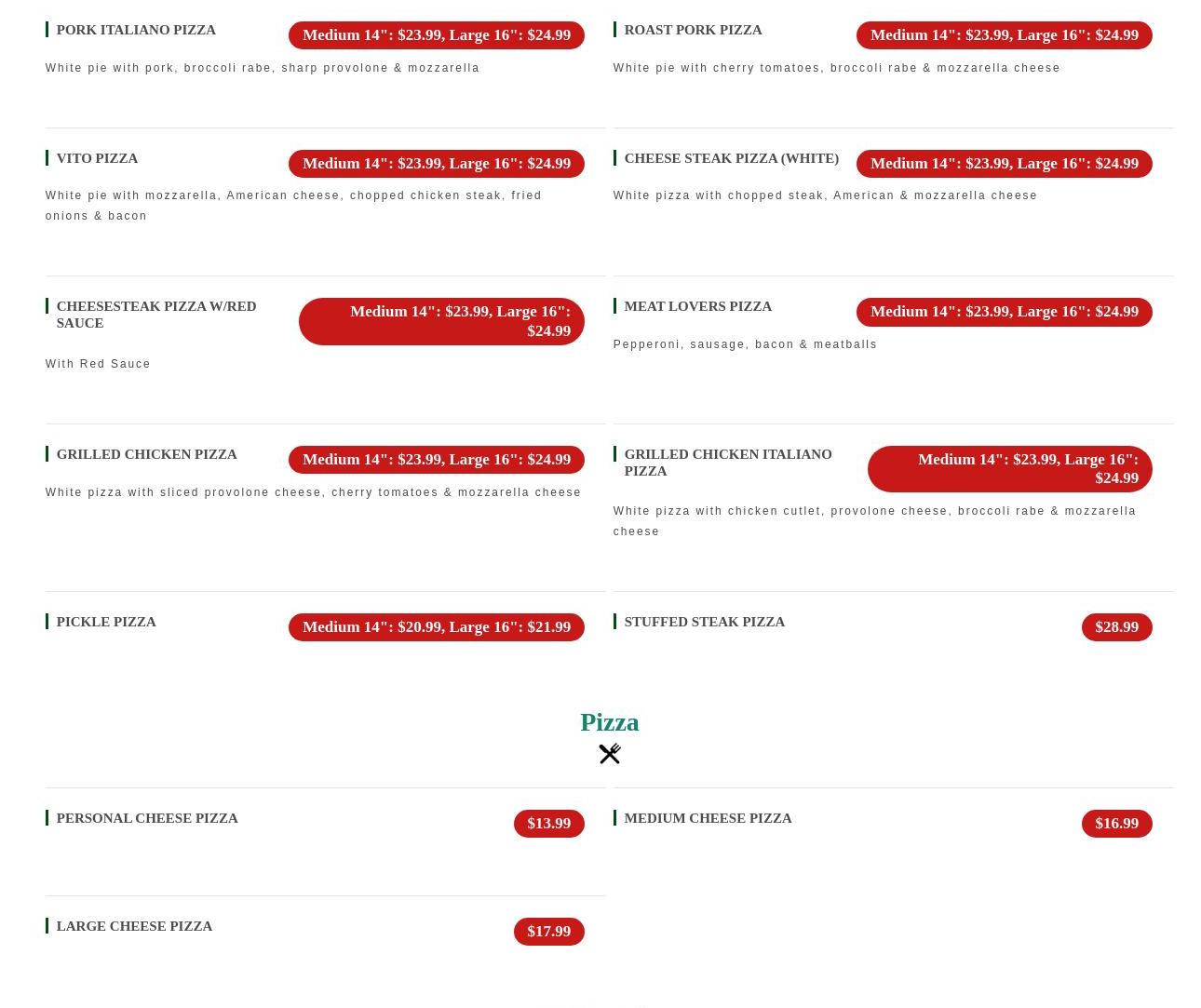 PORK ITALIANO PIZZA
Medium 14": $23.99, Large 16": $24.99

White pie with pork, broccoli rabe, sharp provolone & mozzarella

ROAST PORK PIZZA
Medium 14": $23.99, Large 16": $24.99

White pie with cherry tomatoes, broccoli rabe & mozzarella cheese

VITO PIZZA
Medium 14": $23.99, Large 16": $24.99

White pie with mozzarella, American cheese, chopped chicken steak, fried onions & bacon

CHEESE STEAK PIZZA (WHITE)
Medium 14": $23.99, Large 16": $24.99

White pizza with chopped steak, American & mozzarella cheese

CHEESESTEAK PIZZA W/RED SAUCE
Medium 14": $23.99, Large 16": $24.99

With Red Sauce

MEAT LOVERS PIZZA
Medium 14": $23.99, Large 16": $24.99

Pepperoni, sausage, bacon & meatballs

GRILLED CHICKEN PIZZA
Medium 14": $23.99, Large 16": $24.99

White pizza with sliced provolone cheese, cherry tomatoes & mozzarella cheese

GRILLED CHICKEN ITALIANO PIZZA
Medium 14": $23.99, Large 16": $24.99

White pizza with chicken cutlet, provolone cheese, broccoli rabe & mozzarella cheese

PICKLE PIZZA
Medium 14": $20.99, Large 16": $21.99

STUFFED STEAK PIZZA
$28.99

Pizza

PERSONAL CHEESE PIZZA
$13.99

MEDIUM CHEESE PIZZA
$16.99

LARGE CHEESE PIZZA
$17.99